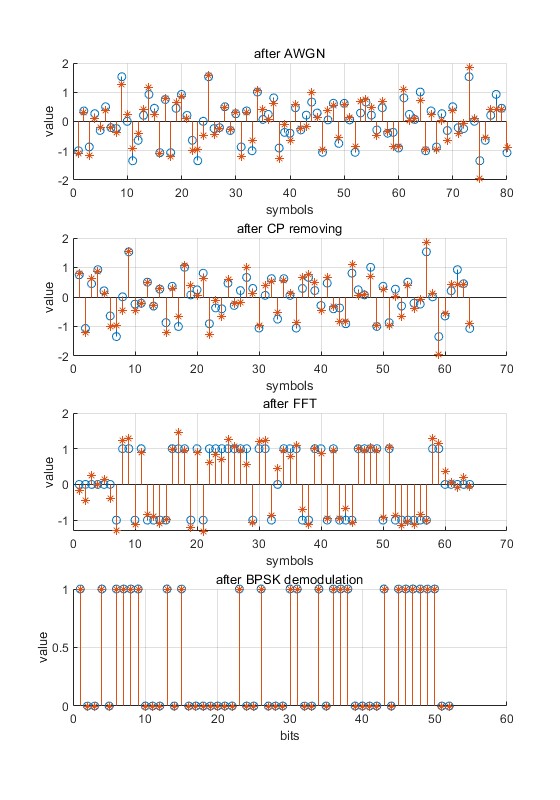 after AWGN

value

2
1
0
-1
-2

0 10 20 30 40 50 60 70 80

symbols

after CP removing

value

2
1
0
-1
-2

0 10 20 30 40 50 60 70

symbols

after FFT

value

2
1
0
-1

0 10 20 30 40 50 60 70

symbols

after BPSK demodulation

value

1
0.5
0

0 10 20 30 40 50 60

bits